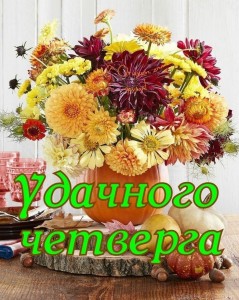 Удачного четверга